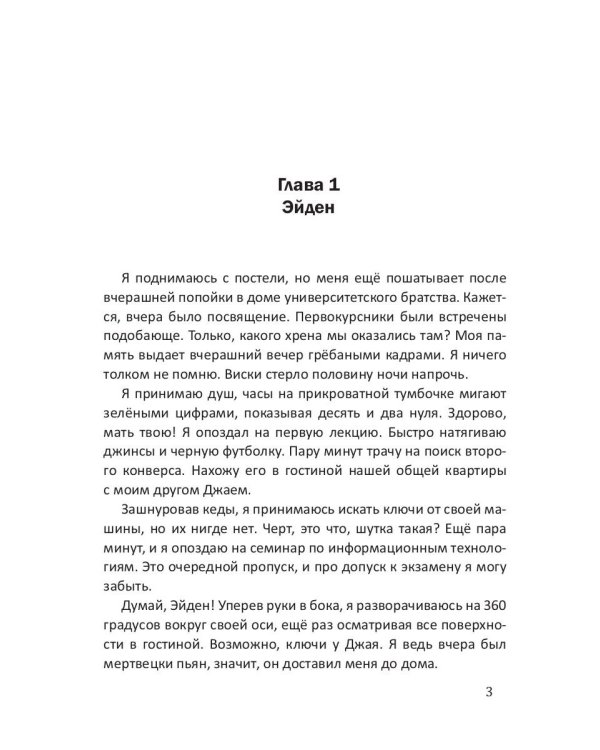 Глава 1
Эйден

Я поднимаюсь с постели, но меня ещё пошатывает после вчерашней попойки в доме университетского братства. Кажется, вчера было посвящение. Первокурсники были встречены подобающе. Только, какого хрена мы оказались там? Моя память выдает вчерашний вечер грёбаными кадрами. Я ничего толком не помню. Виски стерло половину ночи напрочь.

Я принимаю душ, часы на прикроватной тумбочке мигают зелёными цифрами, показывая десять и два нуля. Здорово, мать твою! Я опоздал на первую лекцию. Быстро натягиваю джинсы и черную футболку. Пару минут трачу на поиск второго конверса. Нахожу его в гостиной нашей общей квартиры с моим другом Джаем.

Зашнуровав кеды, я принимаюсь искать ключи от своей машины, но их нигде нет. Черт, это что, шутка такая? Ещё пара минут, и я опоздаю на семинар по информационным технологиям. Это очередной пропуск, и про допуск к экзамену я могу забыть.

Думай, Эйден! Уперев руки в бока, я разворачиваюсь на 360 градусов вокруг своей оси, ещё раз осматривая все поверхности в гостиной. Возможно, ключи у Джая. Я ведь вчера был мертвецки пьян, значит, он доставил меня до дома.

3